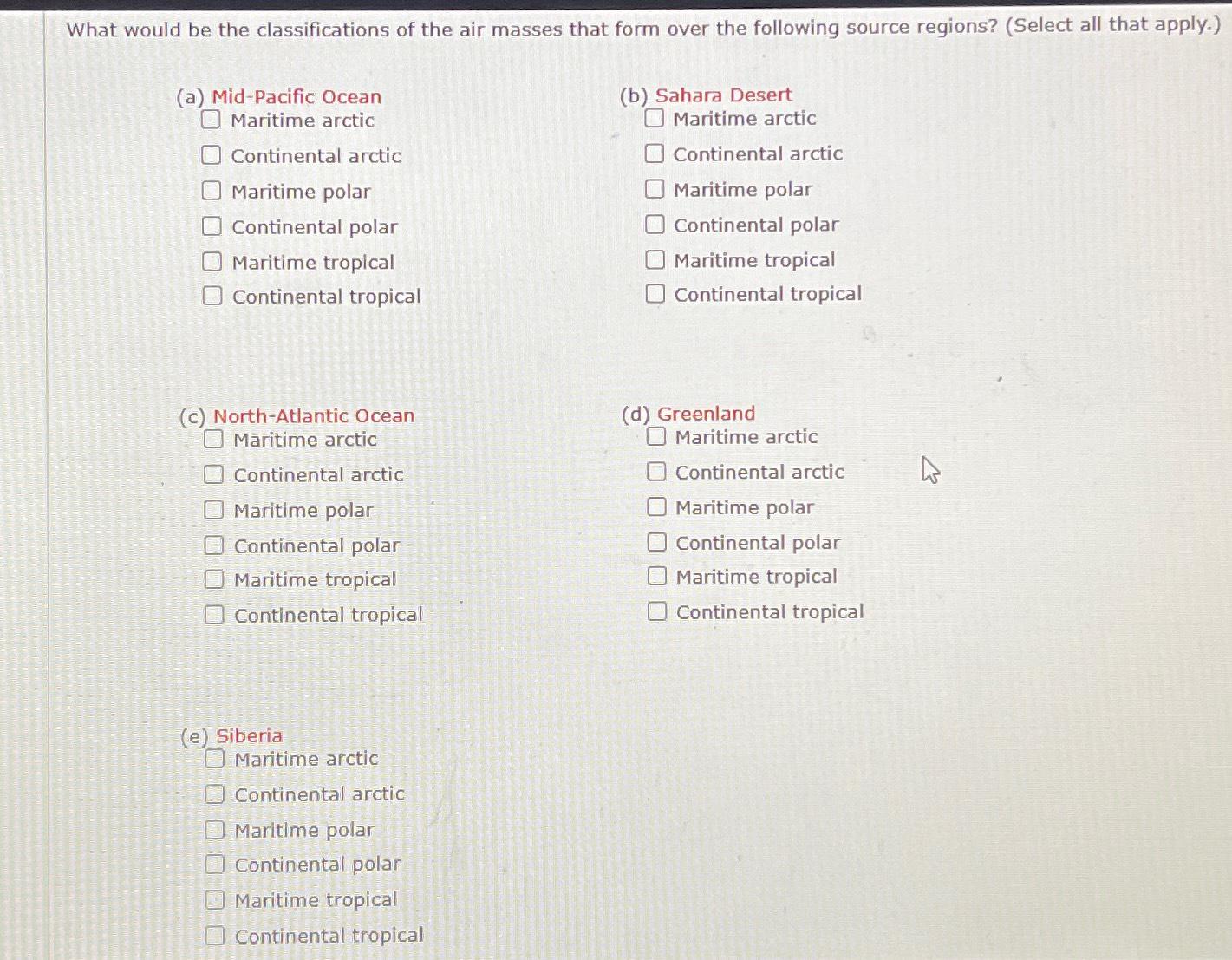 What would be the classifications of the air masses that form over the following source regions? (Select all that apply.)

(a) Mid-Pacific Ocean
☐ Maritime arctic
☐ Continental arctic
☐ Maritime polar
☐ Continental polar
☐ Maritime tropical
☐ Continental tropical

(b) Sahara Desert
☐ Maritime arctic
☐ Continental arctic
☐ Maritime polar
☐ Continental polar
☐ Maritime tropical
☐ Continental tropical

(c) North-Atlantic Ocean
☐ Maritime arctic
☐ Continental arctic
☐ Maritime polar
☐ Continental polar
☐ Maritime tropical
☐ Continental tropical

(d) Greenland
☐ Maritime arctic
☐ Continental arctic
☐ Maritime polar
☐ Continental polar
☐ Maritime tropical
☐ Continental tropical

(e) Siberia
☐ Maritime arctic
☐ Continental arctic
☐ Maritime polar
☐ Continental polar
☐ Maritime tropical
☐ Continental tropical